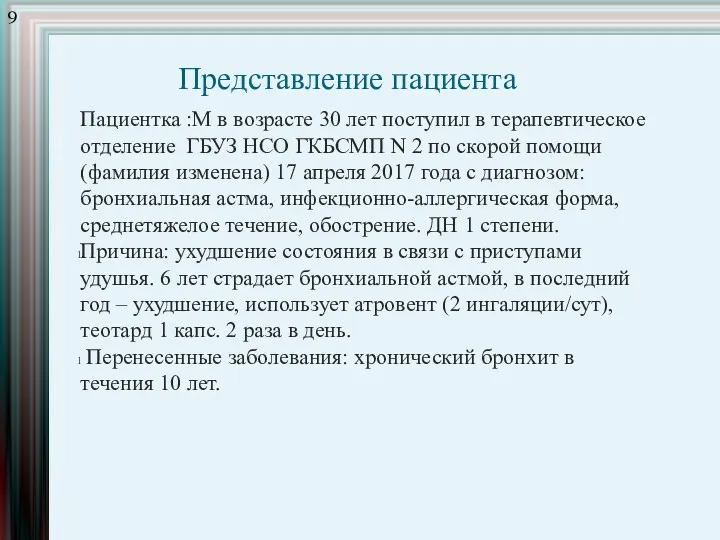 9

Представление пациента

Пациентка :М в возрасте 30 лет поступил в терапевтическое отделение ГБУЗ НСО ГКБСМП N 2 по скорой помощи (фамилия изменена) 17 апреля 2017 года с диагнозом: бронхиальная астма, инфекционно-аллергическая форма, среднетяжелое течение, обострение. ДН 1 степени.

Причина: ухудшение состояния в связи с приступами удушья. 6 лет страдает бронхиальной астмой, в последний год – ухудшение, использует атровент (2 ингаляции/сут), теотард 1 капс. 2 раза в день.

Перенесенные заболевания: хронический бронхит в течения 10 лет.